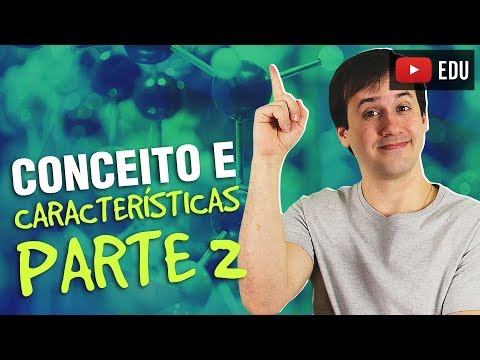 EDU

CONCEITO E
CARACTERÍSTICAS
PARTE 2